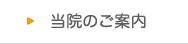 当院のご案内